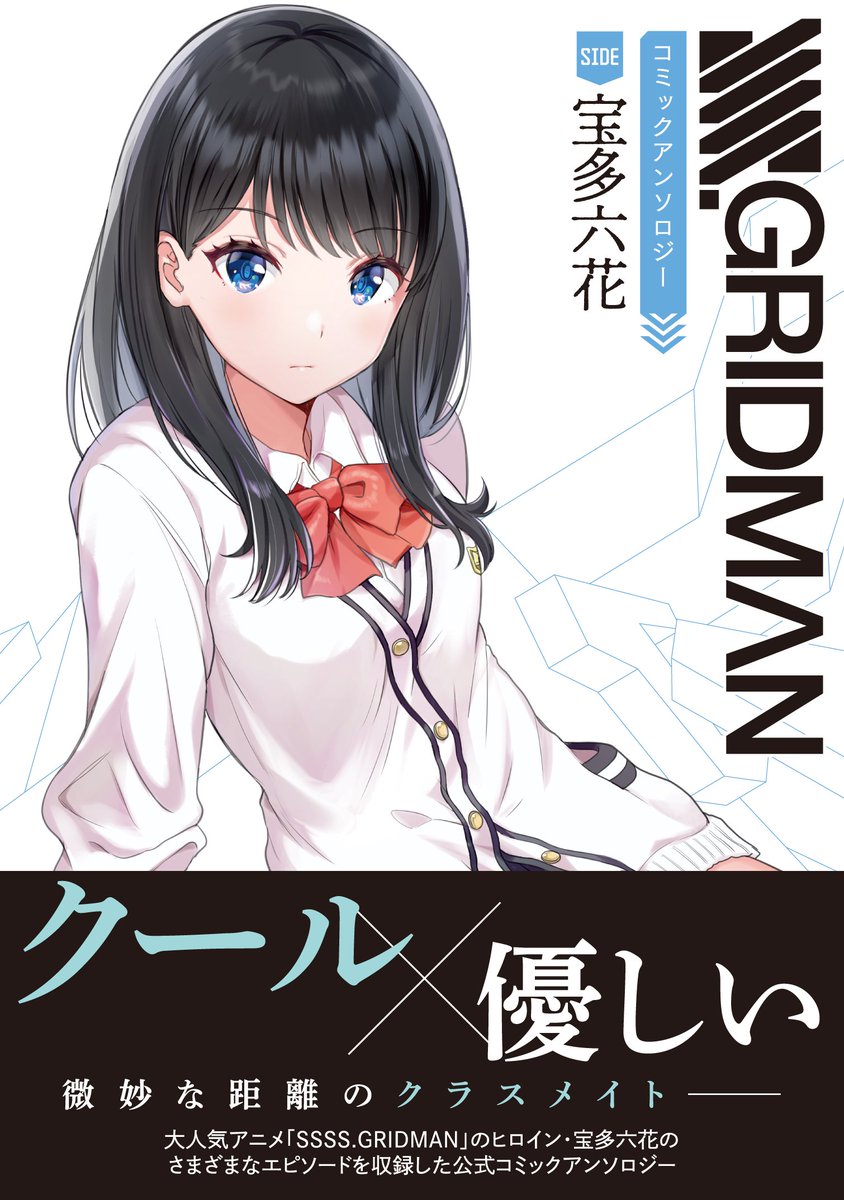 SSSS.GRIDMAN

コミックアンソロジー

SIDE
宝多六花

クール×優しい

微妙な距離のクラスメイト――

大人気アニメ「SSSS.GRIDMAN」のヒロイン・宝多六花のさまざまなエピソードを収録した公式コミックアンソロジー